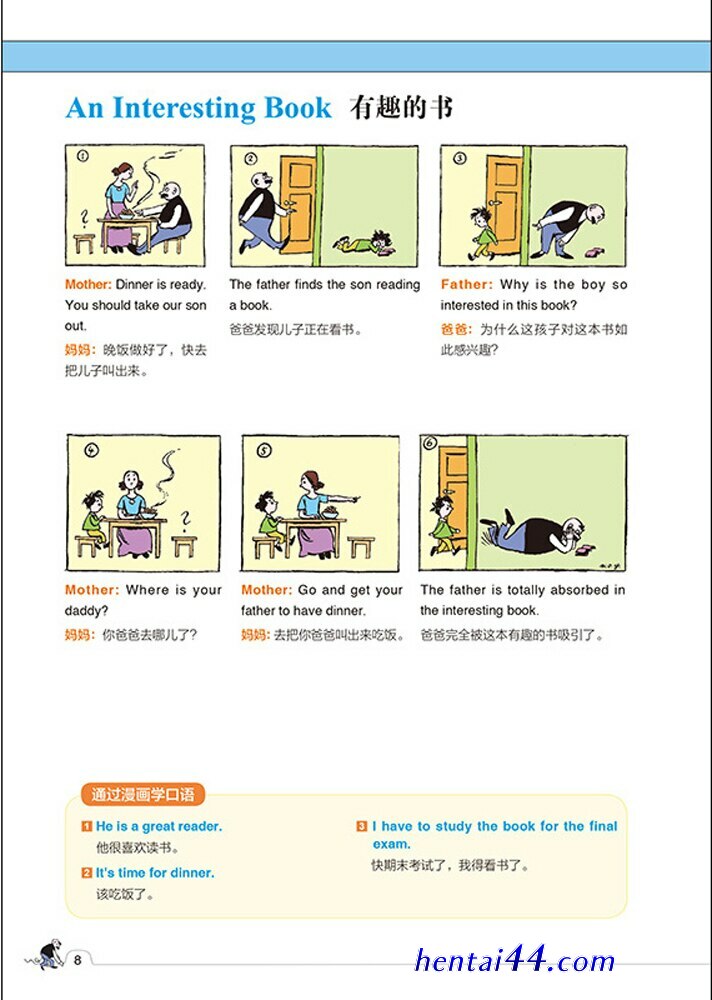 An Interesting Book 有趣的书

①

Mother: Dinner is ready. You should take our son out.

妈妈：晚饭做好了，快去把儿子叫出来。

②

The father finds the son reading a book.

爸爸发现儿子正在看书。

③

Father: Why is the boy so interested in this book?

爸爸：为什么这孩子对这本书如此感兴趣？

④

Mother: Where is your daddy?

妈妈：你爸爸去哪儿了？

⑤

Mother: Go and get your father to have dinner.

妈妈：去把你爸爸叫出来吃饭。

⑥

The father is totally absorbed in the interesting book.

爸爸完全被这本有趣的书吸引了。

通过漫画学口语

1 He is a great reader.
他很喜欢读书。

2 It's time for dinner.
该吃饭了。

3 I have to study the book for the final exam.
快期末考试了，我得看书了。

8

hentai44.com